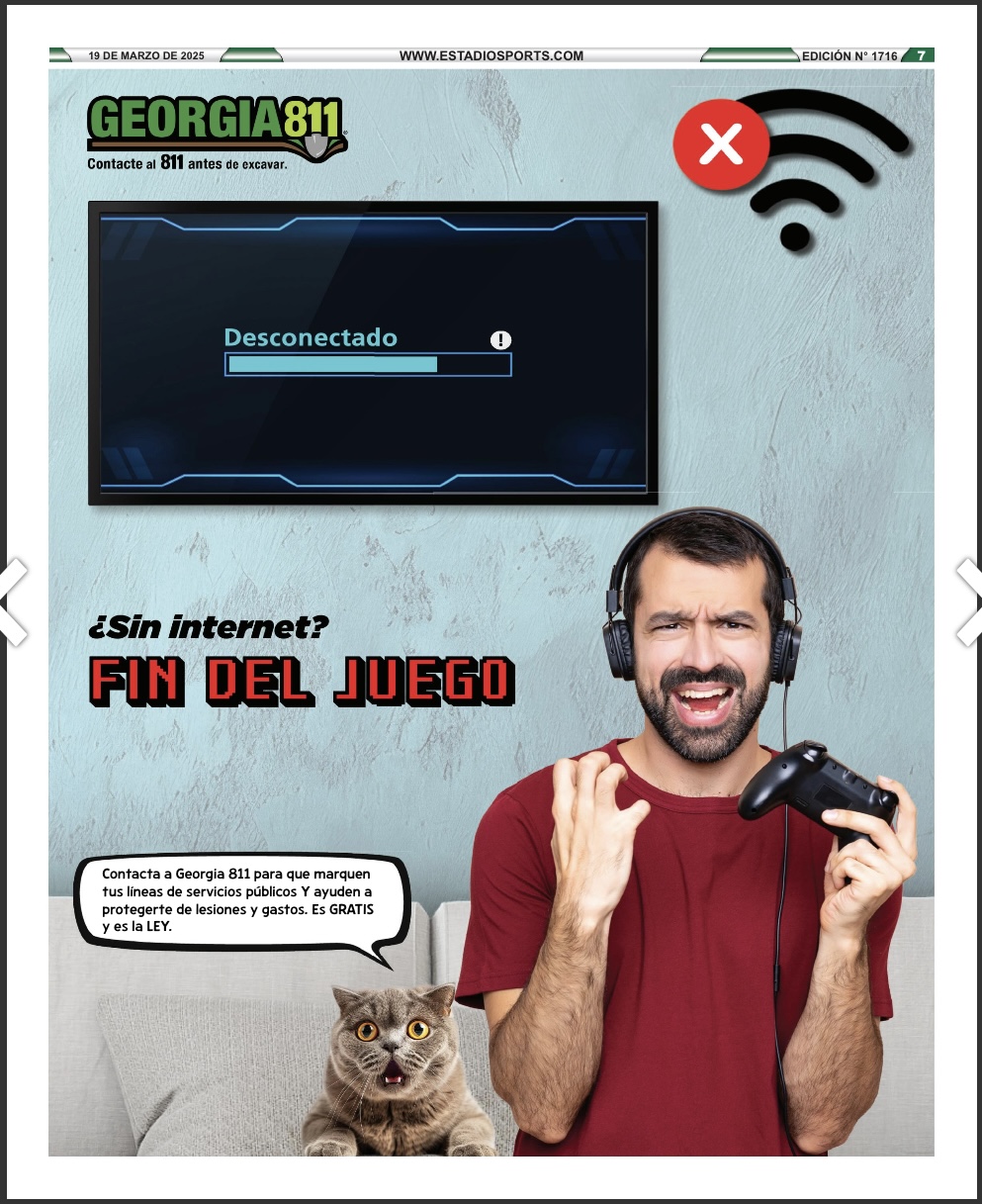 19 DE MARZO DE 2025

WWW.ESTADIOSPORTS.COM

EDICIÓN N° 1716 7

GEORGIA811

Contacte al 811 antes de excavar.

Desconectado

¿Sin internet?

FIN DEL JUEGO

Contacta a Georgia 811 para que marquen tus líneas de servicios públicos Y ayuden a protegerte de lesiones y gastos. Es GRATIS y es la LEY.